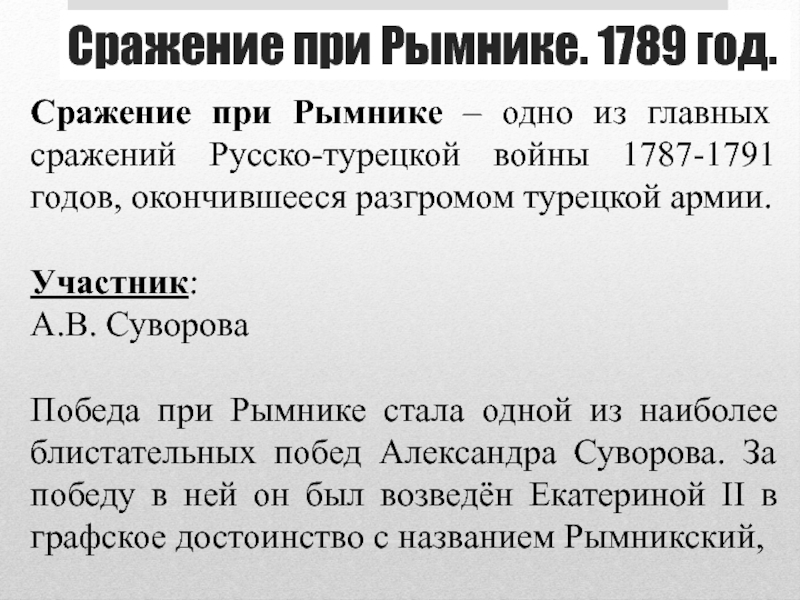 Сражение при Рымнике. 1789 год.

Сражение при Рымнике – одно из главных сражений Русско-турецкой войны 1787-1791 годов, окончившееся разгромом турецкой армии.

Участник:
А.В. Суворова

Победа при Рымнике стала одной из наиболее блистательных побед Александра Суворова. За победу в ней он был возведён Екатериной II в графское достоинство с названием Рымникский,